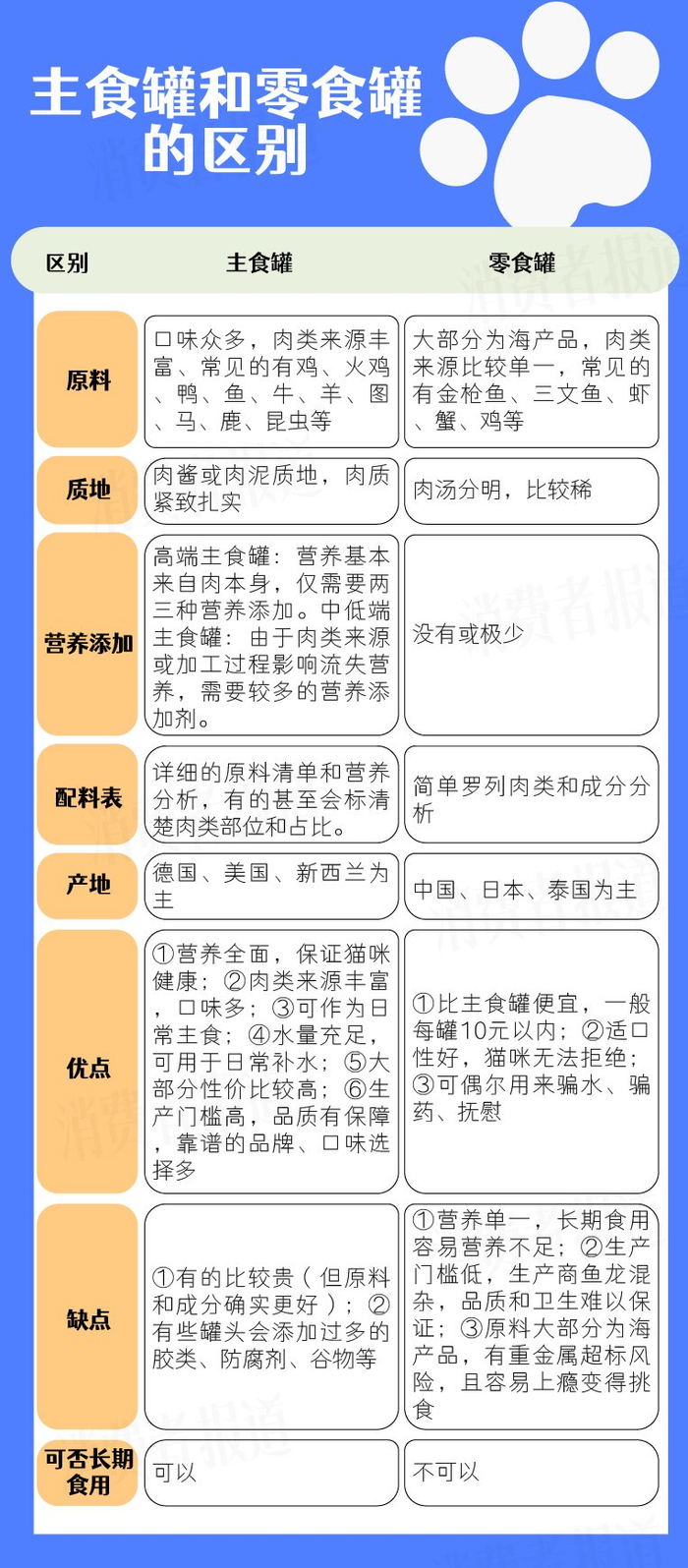 主食罐和零食罐的区别

| 区别 | 主食罐 | 零食罐 |
|---|---|---|
| 原料 | 口味众多，肉类来源丰富、常见的有鸡、火鸡、鸭、鱼、牛、羊、图、马、鹿、昆虫等 | 大部分为海产品，肉类来源比较单一，常见的有金枪鱼、三文鱼、虾、蟹、鸡等 |
| 质地 | 肉酱或肉泥质地，肉质紧致扎实 | 肉汤分明，比较稀 |
| 营养添加 | 高端主食罐：营养基本来自肉本身，仅需要两三种营养添加。中低端主食罐：由于肉类来源或加工过程影响流失营养，需要较多的营养添加剂。 | 没有或极少 |
| 配料表 | 详细的原料清单和营养分析，有的甚至会标清楚肉类部位和占比。 | 简单罗列肉类和成分分析 |
| 产地 | 德国、美国、新西兰为主 | 中国、日本、泰国为主 |
| 优点 | ①营养全面，保证猫咪健康；②肉类来源丰富，口味多；③可作为日常主食；④水量充足，可用于日常补水；⑤大部分性价比较高；⑥生产门槛高，品质有保障，靠谱的品牌、口味选择多 | ①比主食罐便宜，一般每罐10元以内；②适口性好，猫咪无法拒绝；③可偶尔用来骗水、骗药、抚慰 |
| 缺点 | ①有的比较贵（但原料和成分确实更好）；②有些罐头会添加过多的胶类、防腐剂、谷物等 | ①营养单一，长期食用容易营养不足；②生产门槛低，生产商鱼龙混杂，品质和卫生难以保证；③原料大部分为海产品，有重金属超标风险，且容易上瘾变得挑食 |
| 可否长期食用 | 可以 | 不可以 |

消费者报道